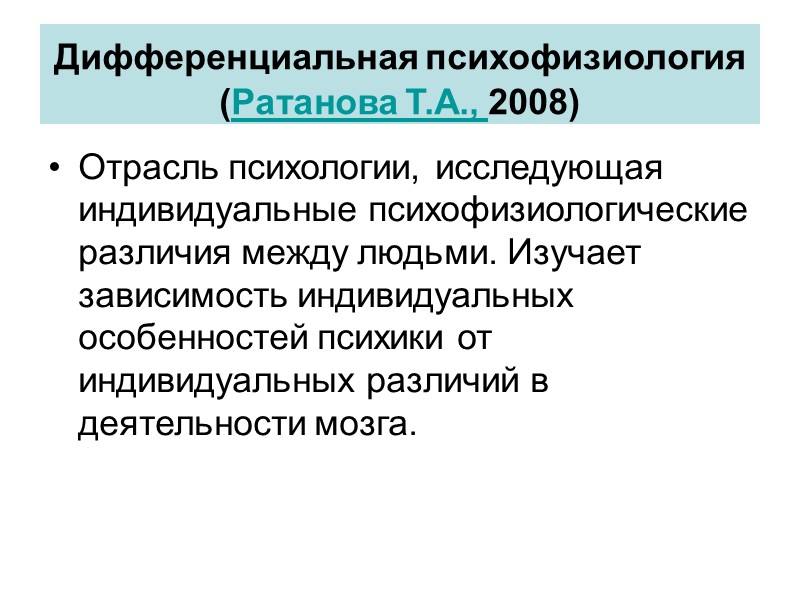 Дифференциальная психофизиология
(Ратанова Т.А., 2008)

• Отрасль психологии, исследующая индивидуальные психофизиологические различия между людьми. Изучает зависимость индивидуальных особенностей психики от индивидуальных различий в деятельности мозга.